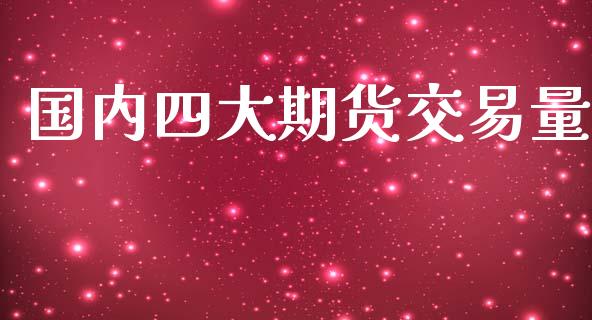 国内四大期货交易量